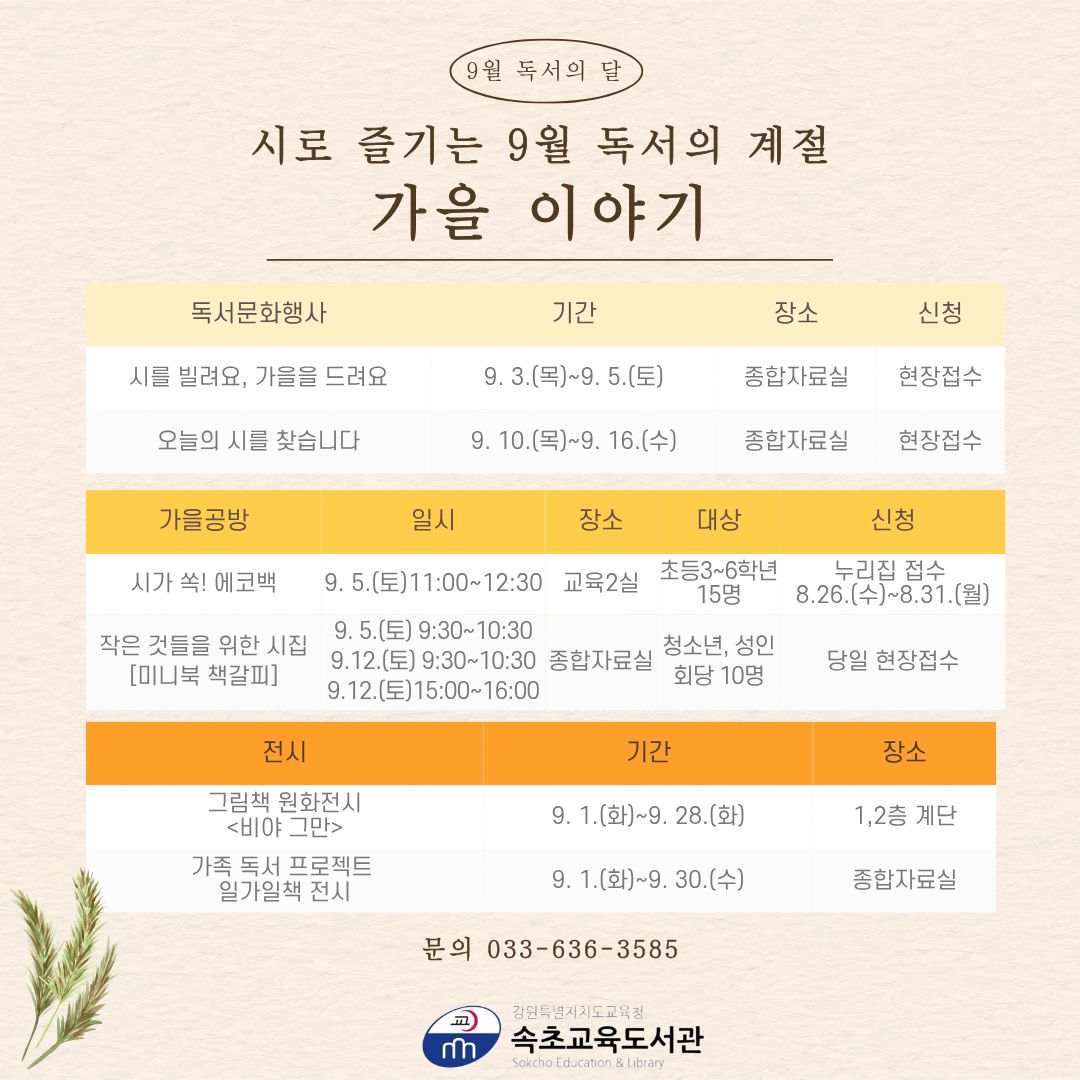 9월 독서의 달

시로 즐기는 9월 독서의 계절

가을 이야기

| 독서문화행사 | 기간 | 장소 | 신청 |
|---|---|---|---|
| 시를 빌려요, 가을을 드려요 | 9. 3.(목)~9. 5.(토) | 종합자료실 | 현장접수 |
| 오늘의 시를 찾습니다 | 9. 10.(목)~9. 16.(수) | 종합자료실 | 현장접수 |

| 가을공방 | 일시 | 장소 | 대상 | 신청 |
|---|---|---|---|---|
| 시가 쏙! 에코백 | 9. 5.(토)11:00~12:30 | 교육2실 | 초등3~6학년 15명 | 누리집 접수 8.26.(수)~8.31.(월) |
| 작은 것들을 위한 시집 [미니북 책갈피] | 9. 5.(토) 9:30~10:30 9.12.(토) 9:30~10:30 9.12.(토)15:00~16:00 | 종합자료실 | 청소년, 성인 회당 10명 | 당일 현장접수 |

| 전시 | 기간 | 장소 |
|---|---|---|
| 그림책 원화전시 <비야 그만> | 9. 1.(화)~9. 28.(화) | 1,2층 계단 |
| 가족 독서 프로젝트 일가일책 전시 | 9. 1.(화)~9. 30.(수) | 종합자료실 |

문의 033-636-3585

강원특별자치도교육청
속초교육도서관
Sokcho Education & Library